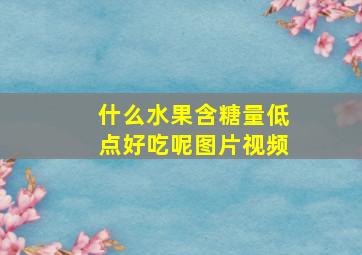 什么水果含糖量低点好吃呢图片视频